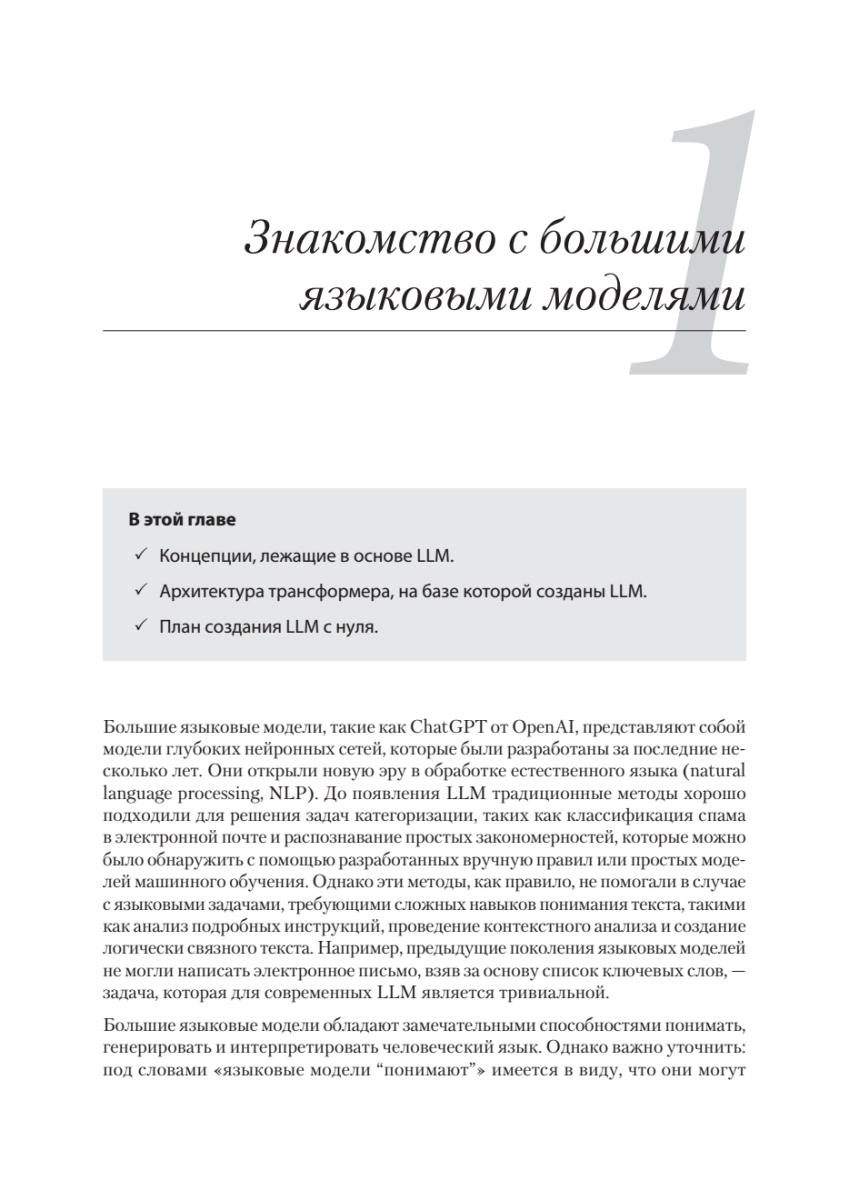 1

Знакомство с большими языковыми моделями

В этой главе

✓ Концепции, лежащие в основе LLM.

✓ Архитектура трансформера, на базе которой созданы LLM.

✓ План создания LLM с нуля.

Большие языковые модели, такие как ChatGPT от OpenAI, представляют собой модели глубоких нейронных сетей, которые были разработаны за последние несколько лет. Они открыли новую эру в обработке естественного языка (natural language processing, NLP). До появления LLM традиционные методы хорошо подходили для решения задач категоризации, таких как классификация спама в электронной почте и распознавание простых закономерностей, которые можно было обнаружить с помощью разработанных вручную правил или простых моделей машинного обучения. Однако эти методы, как правило, не помогали в случае с языковыми задачами, требующими сложных навыков понимания текста, такими как анализ подробных инструкций, проведение контекстного анализа и создание логически связного текста. Например, предыдущие поколения языковых моделей не могли написать электронное письмо, взяв за основу список ключевых слов, — задача, которая для современных LLM является тривиальной.

Большие языковые модели обладают замечательными способностями понимать, генерировать и интерпретировать человеческий язык. Однако важно уточнить: под словами «языковые модели "понимают"» имеется в виду, что они могут